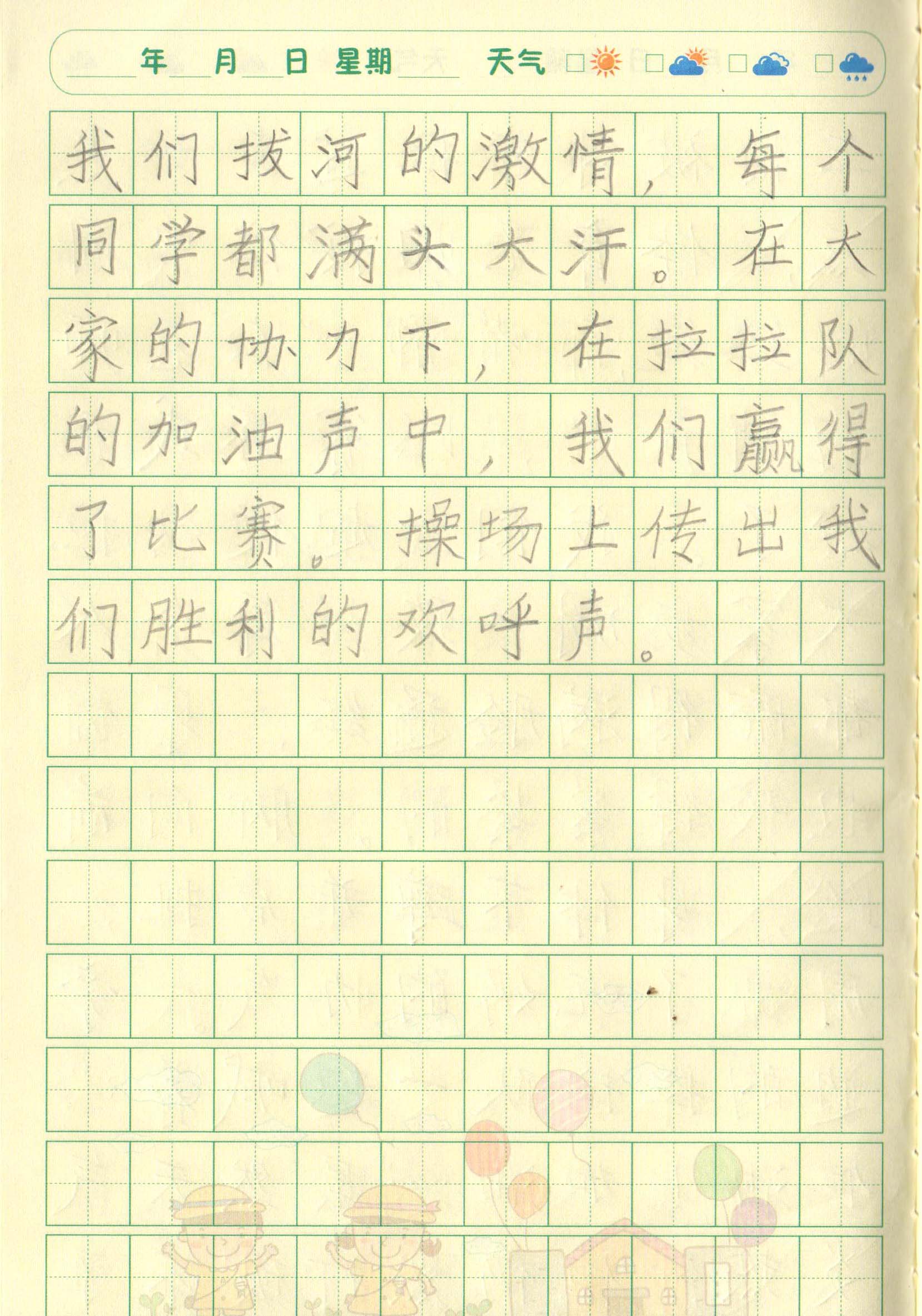 ____年____月____日 星期____ 天气 ☐ ☐ ☐ ☐

我们拔河的激情，每个同学都满头大汗。在大家的协力下，在拉拉队的加油声中，我们赢得了比赛。操场上传出我们胜利的欢呼声。